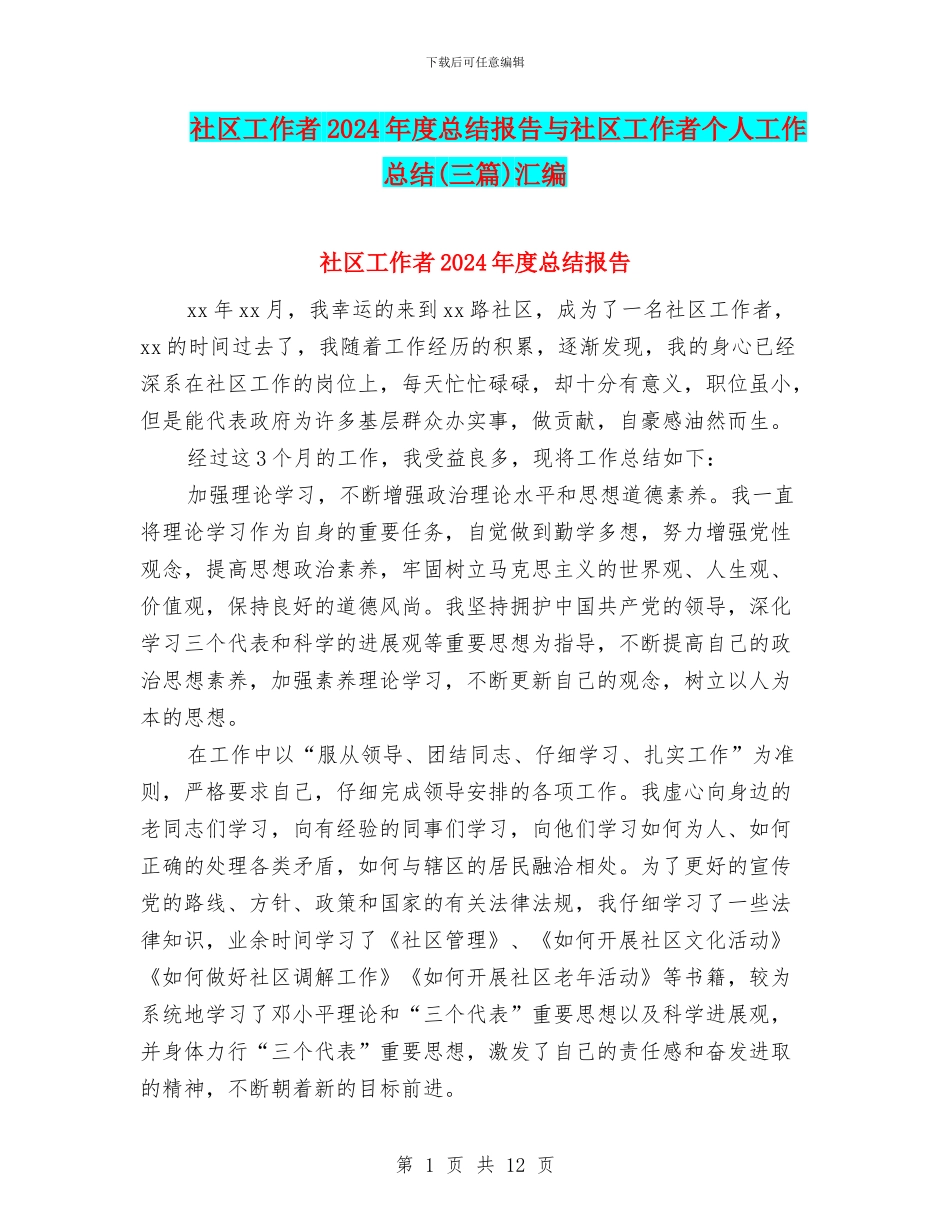 下载后可任意编辑

社区工作者2024年度总结报告与社区工作者个人工作总结(三篇)汇编

社区工作者2024年度总结报告

xx年xx月，我幸运的来到xx路社区，成为了一名社区工作者，xx的时间过去了，我随着工作经历的积累，逐渐发现，我的身心已经深系在社区工作的岗位上，每天忙忙碌碌，却十分有意义，职位虽小，但是能代表政府为许多基层群众办实事，做贡献，自豪感油然而生。

经过这3个月的工作，我受益良多，现将工作总结如下：

加强理论学习，不断增强政治理论水平和思想道德素养。我一直将理论学习作为自身的重要任务，自觉做到勤学多想，努力增强党性观念，提高思想政治素养，牢固树立马克思主义的世界观、人生观、价值观，保持良好的道德风尚。我坚持拥护中国共产党的领导，深化学习三个代表和科学的进展观等重要思想为指导，不断提高自己的政治思想素养，加强素养理论学习，不断更新自己的观念，树立以人为本的思想。

在工作中以“服从领导、团结同志、仔细学习、扎实工作”为准则，严格要求自己，仔细完成领导安排的各项工作。我虚心向身边的老同志们学习，向有经验的同事们学习，向他们学习如何为人、如何正确的处理各类矛盾，如何与辖区的居民融洽相处。为了更好的宣传党的路线、方针、政策和国家的有关法律法规，我仔细学习了一些法律知识，业余时间学习了《社区管理》、《如何开展社区文化活动》《如何做好社区调解工作》《如何开展社区老年活动》等书籍，较为系统地学习了邓小平理论和“三个代表”重要思想以及科学进展观，并身体力行“三个代表”重要思想，激发了自己的责任感和奋发进取的精神，不断朝着新的目标前进。

第 1 页 共 12 页